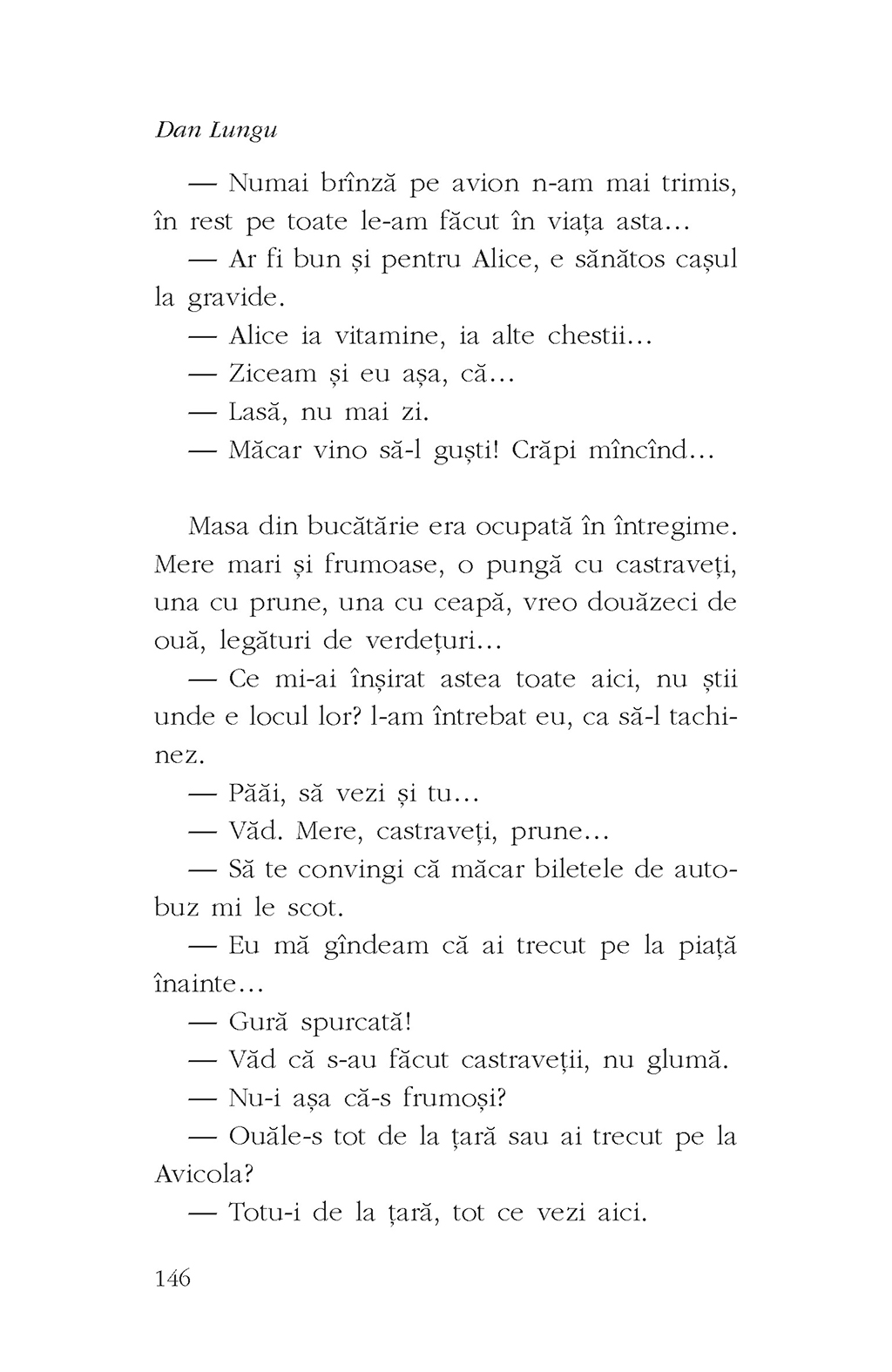 Dan Lungu

— Numai brînză pe avion n-am mai trimis, în rest pe toate le-am făcut în viața asta...

— Ar fi bun și pentru Alice, e sănătos cașul la gravide.

— Alice ia vitamine, ia alte chestii...

— Ziceam și eu așa, că...

— Lasă, nu mai zi.

— Măcar vino să-l guști! Crăpi mîncînd...

Masa din bucătărie era ocupată în întregime. Mere mari și frumoase, o pungă cu castraveți, una cu prune, una cu ceapă, vreo douăzeci de ouă, legături de verdețuri...

— Ce mi-ai înșirat astea toate aici, nu știi unde e locul lor? l-am întrebat eu, ca să-l tachinez.

— Păăi, să vezi și tu...

— Văd. Mere, castraveți, prune...

— Să te convingi că măcar biletele de autobuz mi le scot.

— Eu mă gîndeam că ai trecut pe la piață înainte...

— Gură spurcată!

— Văd că s-au făcut castraveții, nu glumă.

— Nu-i așa că-s frumoși?

— Ouăle-s tot de la țară sau ai trecut pe la Avicola?

— Totu-i de la țară, tot ce vezi aici.

146